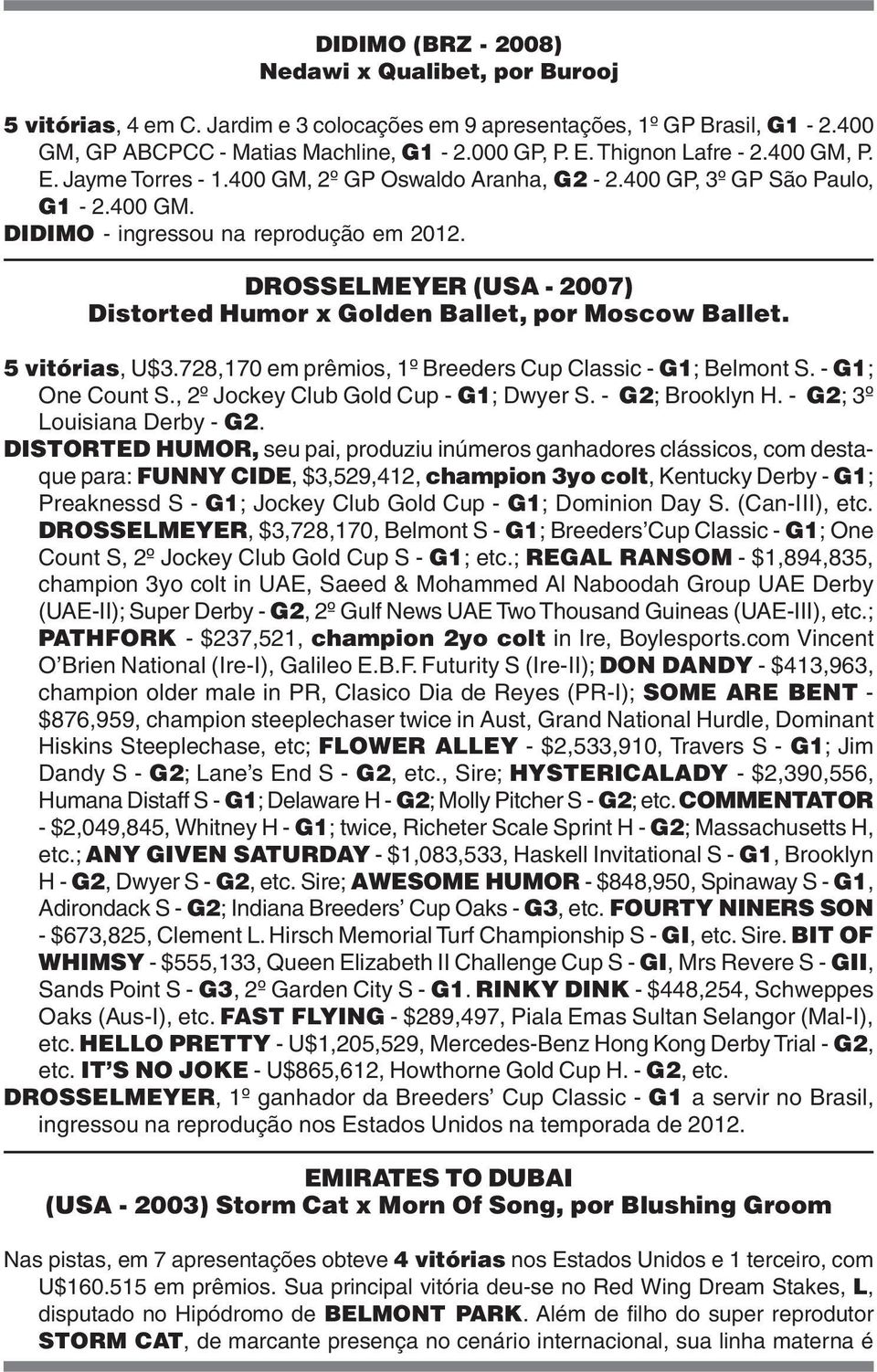 DIDIMO (BRZ - 2008)
Nedawi x Qualibet, por Burooj

5 vitórias, 4 em C. Jardim e 3 colocações em 9 apresentações, 1º GP Brasil, G1 - 2.400 GM, GP ABCPCC - Matias Machline, G1 - 2.000 GP, P. E. Thignon Lafre - 2.400 GM, P. E. Jayme Torres - 1.400 GM, 2º GP Oswaldo Aranha, G2 - 2.400 GP, 3º GP São Paulo, G1 - 2.400 GM.
DIDIMO - ingressou na reprodução em 2012.

DROSSELMEYER (USA - 2007)
Distorted Humor x Golden Ballet, por Moscow Ballet.

5 vitórias, U$3.728,170 em prêmios, 1º Breeders Cup Classic - G1; Belmont S. - G1; One Count S., 2º Jockey Club Gold Cup - G1; Dwyer S. - G2; Brooklyn H. - G2; 3º Louisiana Derby - G2.
DISTORTED HUMOR, seu pai, produziu inúmeros ganhadores clássicos, com destaque para: FUNNY CIDE, $3,529,412, champion 3yo colt, Kentucky Derby - G1; Preaknessd S - G1; Jockey Club Gold Cup - G1; Dominion Day S. (Can-III), etc. DROSSELMEYER, $3,728,170, Belmont S - G1; Breeders'Cup Classic - G1; One Count S, 2º Jockey Club Gold Cup S - G1; etc.; REGAL RANSOM - $1,894,835, champion 3yo colt in UAE, Saeed & Mohammed Al Naboodah Group UAE Derby (UAE-II); Super Derby - G2, 2º Gulf News UAE Two Thousand Guineas (UAE-III), etc.; PATHFORK - $237,521, champion 2yo colt in Ire, Boylesports.com Vincent O'Brien National (Ire-I), Galileo E.B.F. Futurity S (Ire-II); DON DANDY - $413,963, champion older male in PR, Clasico Dia de Reyes (PR-I); SOME ARE BENT - $876,959, champion steeplechaser twice in Aust, Grand National Hurdle, Dominant Hiskins Steeplechase, etc; FLOWER ALLEY - $2,533,910, Travers S - G1; Jim Dandy S - G2; Lane's End S - G2, etc., Sire; HYSTERICALADY - $2,390,556, Humana Distaff S - G1; Delaware H - G2; Molly Pitcher S - G2; etc. COMMENTATOR - $2,049,845, Whitney H - G1; twice, Richeter Scale Sprint H - G2; Massachusetts H, etc.; ANY GIVEN SATURDAY - $1,083,533, Haskell Invitational S - G1, Brooklyn H - G2, Dwyer S - G2, etc. Sire; AWESOME HUMOR - $848,950, Spinaway S - G1, Adirondack S - G2; Indiana Breeders' Cup Oaks - G3, etc. FOURTY NINERS SON - $673,825, Clement L. Hirsch Memorial Turf Championship S - GI, etc. Sire. BIT OF WHIMSY - $555,133, Queen Elizabeth II Challenge Cup S - GI, Mrs Revere S - GII, Sands Point S - G3, 2º Garden City S - G1. RINKY DINK - $448,254, Schweppes Oaks (Aus-I), etc. FAST FLYING - $289,497, Piala Emas Sultan Selangor (Mal-I), etc. HELLO PRETTY - U$1,205,529, Mercedes-Benz Hong Kong Derby Trial - G2, etc. IT'S NO JOKE - U$865,612, Howthorne Gold Cup H. - G2, etc.
DROSSELMEYER, 1º ganhador da Breeders' Cup Classic - G1 a servir no Brasil, ingressou na reprodução nos Estados Unidos na temporada de 2012.

EMIRATES TO DUBAI
(USA - 2003) Storm Cat x Morn Of Song, por Blushing Groom

Nas pistas, em 7 apresentações obteve 4 vitórias nos Estados Unidos e 1 terceiro, com U$160.515 em prêmios. Sua principal vitória deu-se no Red Wing Dream Stakes, L, disputado no Hipódromo de BELMONT PARK. Além de filho do super reprodutor STORM CAT, de marcante presença no cenário internacional, sua linha materna é